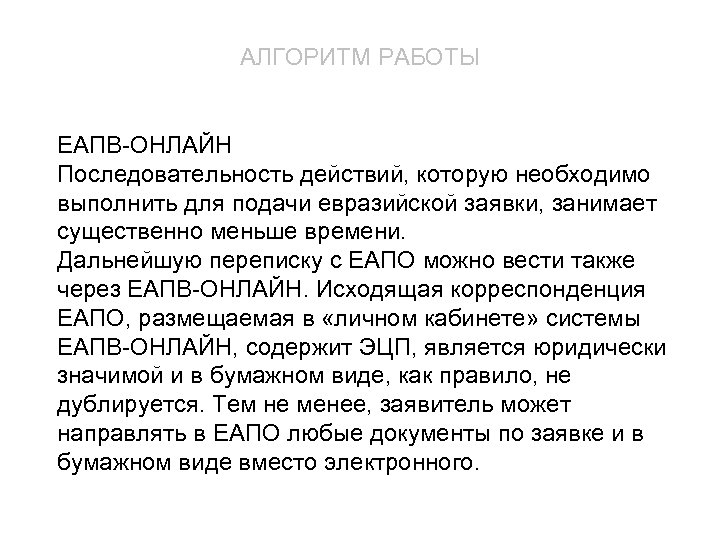 АЛГОРИТМ РАБОТЫ

ЕАПВ-ОНЛАЙН
Последовательность действий, которую необходимо выполнить для подачи евразийской заявки, занимает существенно меньше времени.
Дальнейшую переписку с ЕАПО можно вести также через ЕАПВ-ОНЛАЙН. Исходящая корреспонденция ЕАПО, размещаемая в «личном кабинете» системы ЕАПВ-ОНЛАЙН, содержит ЭЦП, является юридически значимой и в бумажном виде, как правило, не дублируется. Тем не менее, заявитель может направлять в ЕАПО любые документы по заявке и в бумажном виде вместо электронного.